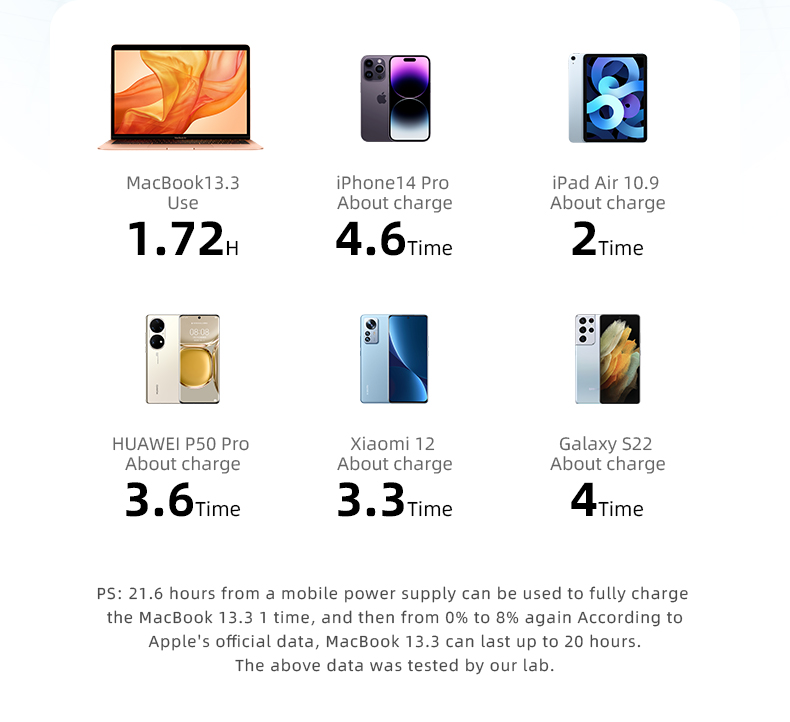 MacBook13.3
Use
1.72H

iPhone14 Pro
About charge
4.6Time

iPad Air 10.9
About charge
2Time

HUAWEI P50 Pro
About charge
3.6Time

Xiaomi 12
About charge
3.3Time

Galaxy S22
About charge
4Time

PS: 21.6 hours from a mobile power supply can be used to fully charge the MacBook 13.3 1 time, and then from 0% to 8% again According to Apple's official data, MacBook 13.3 can last up to 20 hours. The above data was tested by our lab.